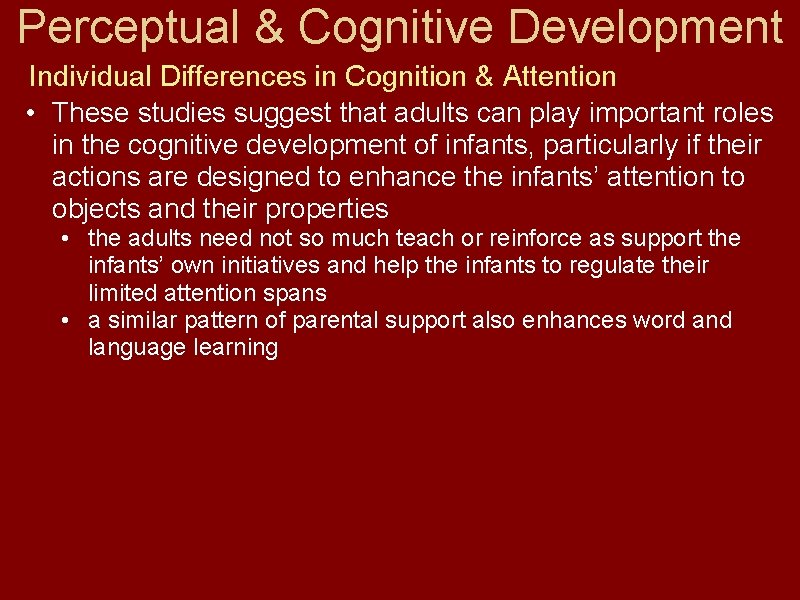 Perceptual & Cognitive Development

Individual Differences in Cognition & Attention

• These studies suggest that adults can play important roles in the cognitive development of infants, particularly if their actions are designed to enhance the infants’ attention to objects and their properties

• the adults need not so much teach or reinforce as support the infants’ own initiatives and help the infants to regulate their limited attention spans

• a similar pattern of parental support also enhances word and language learning